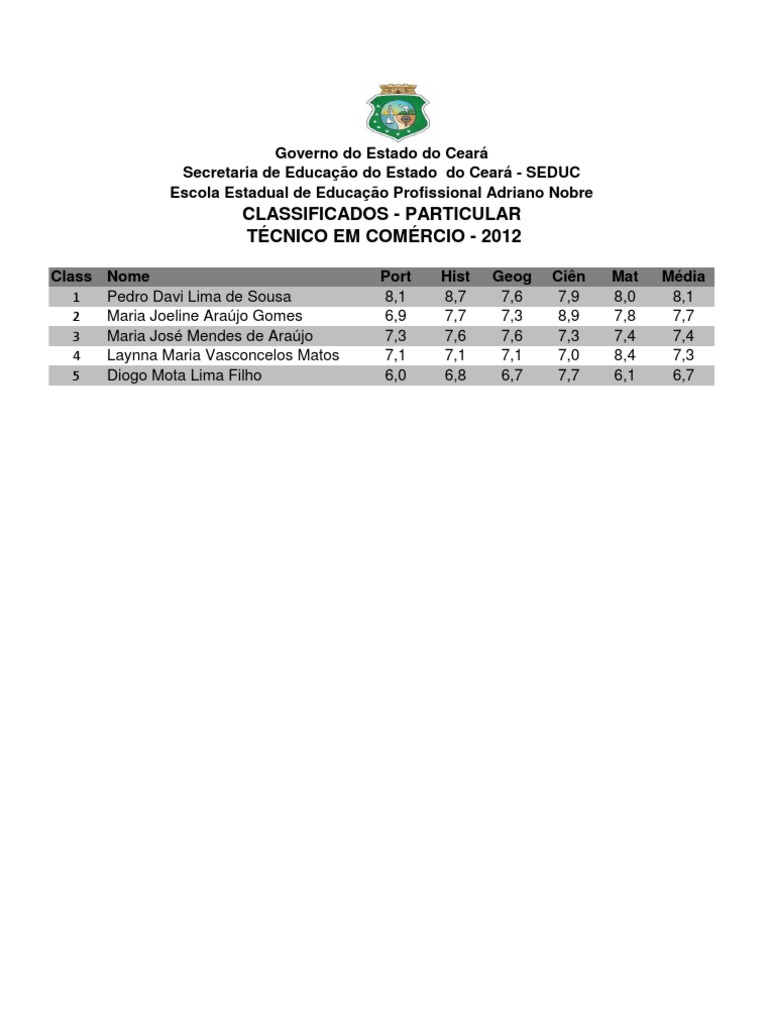 Governo do Estado do Ceará
Secretaria de Educação do Estado do Ceará - SEDUC
Escola Estadual de Educação Profissional Adriano Nobre
CLASSIFICADOS - PARTICULAR
TÉCNICO EM COMÉRCIO - 2012

| Class | Nome | Port | Hist | Geog | Ciên | Mat | Média |
|---|---|---|---|---|---|---|---|
| 1 | Pedro Davi Lima de Sousa | 8,1 | 8,7 | 7,6 | 7,9 | 8,0 | 8,1 |
| 2 | Maria Joeline Araújo Gomes | 6,9 | 7,7 | 7,3 | 8,9 | 7,8 | 7,7 |
| 3 | Maria José Mendes de Araújo | 7,3 | 7,6 | 7,6 | 7,3 | 7,4 | 7,4 |
| 4 | Laynna Maria Vasconcelos Matos | 7,1 | 7,1 | 7,1 | 7,0 | 8,4 | 7,3 |
| 5 | Diogo Mota Lima Filho | 6,0 | 6,8 | 6,7 | 7,7 | 6,1 | 6,7 |